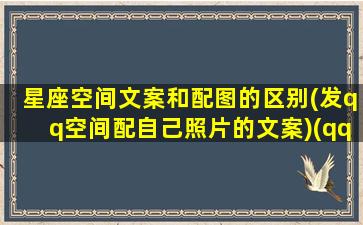 星座空间文案和配图的区别(发qq空间配自己照片的文案)(qq